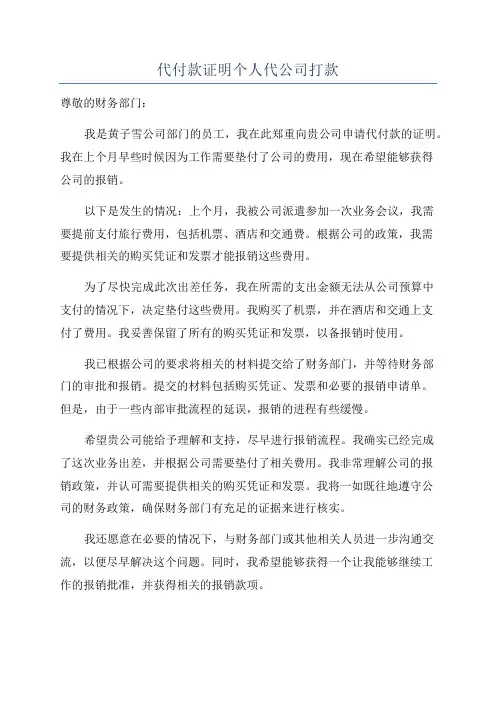 代付款证明个人代公司打款

尊敬的财务部门：

我是黄子雪公司部门的员工，我在此郑重向贵公司申请代付款的证明。我在上个月早些时候因为工作需要垫付了公司的费用，现在希望能够获得公司的报销。

以下是发生的情况：上个月，我被公司派遣参加一次业务会议，我需要提前支付旅行费用，包括机票、酒店和交通费。根据公司的政策，我需要提供相关的购买凭证和发票才能报销这些费用。

为了尽快完成此次出差任务，我在所需的支出金额无法从公司预算中支付的情况下，决定垫付这些费用。我购买了机票，并在酒店和交通上支付了费用。我妥善保留了所有的购买凭证和发票，以备报销时使用。

我已根据公司的要求将相关的材料提交给了财务部门，并等待财务部门的审批和报销。提交的材料包括购买凭证、发票和必要的报销申请单。但是，由于一些内部审批流程的延误，报销的进程有些缓慢。

希望贵公司能给予理解和支持，尽早进行报销流程。我确实已经完成了这次业务出差，并根据公司需要垫付了相关费用。我非常理解公司的报销政策，并认可需要提供相关的购买凭证和发票。我将一如既往地遵守公司的财务政策，确保财务部门有充足的证据来进行核实。

我还愿意在必要的情况下，与财务部门或其他相关人员进一步沟通交流，以便尽早解决这个问题。同时，我希望能够获得一个让我能够继续工作的报销批准，并获得相关的报销款项。